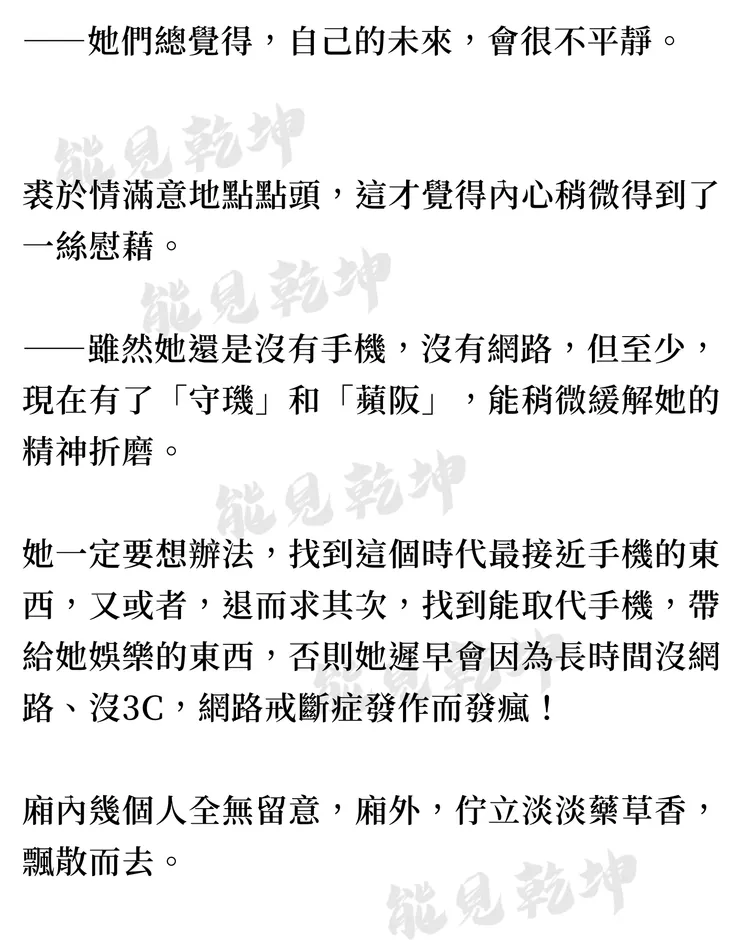 ——她們總覺得，自己的未來，會很不平靜。

能見乾坤

裘於情滿意地點點頭，這才覺得內心稍微得到了一絲慰藉。

能見乾坤

——雖然她還是沒有手機，沒有網路，但至少，現在有了「守璣」和「蘋阪」，能稍微緩解她的精神折磨。

能見乾坤

她一定要想辦法，找到這個時代最接近手機的東西，又或者，退而求其次，找到能取代手機，帶給她娛樂的東西，否則她遲早會因為長時間沒網路、沒3C，網路戒斷症發作而發瘋！

能見乾坤

廂內幾個人全無留意，廂外，佇立淡淡藥草香，飄散而去。

能見乾坤